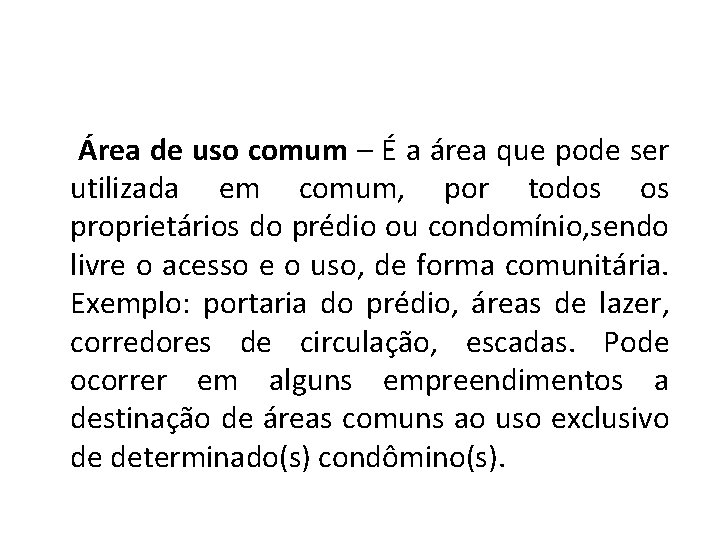 Área de uso comum – É a área que pode ser utilizada em comum, por todos os proprietários do prédio ou condomínio,sendo livre o acesso e o uso, de forma comunitária. Exemplo: portaria do prédio, áreas de lazer, corredores de circulação, escadas. Pode ocorrer em alguns empreendimentos a destinação de áreas comuns ao uso exclusivo de determinado(s) condômino(s).